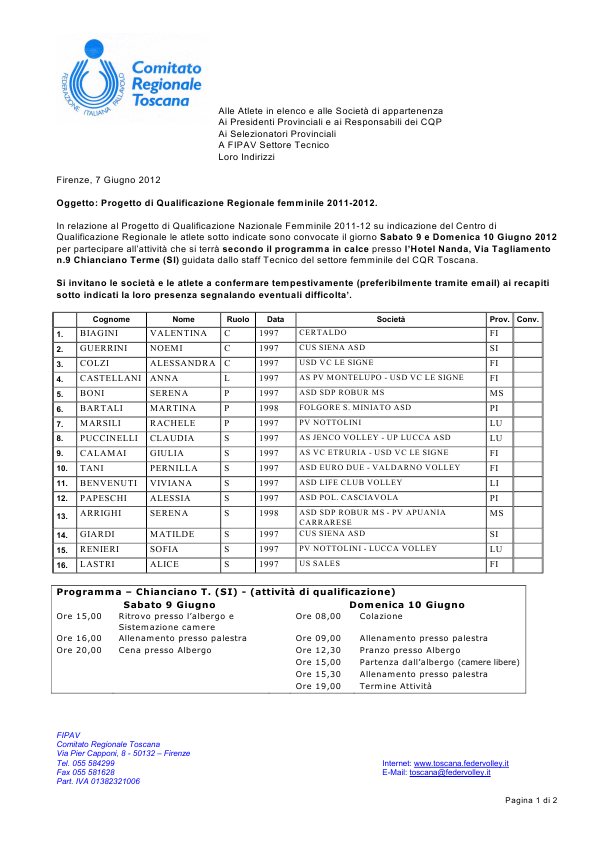 FEDERAZIONE ITALIANA PALLAVOLO
Comitato Regionale Toscana

Alle Atlete in elenco e alle Società di appartenenza
Ai Presidenti Provinciali e ai Responsabili dei CQP
Ai Selezionatori Provinciali
A FIPAV Settore Tecnico
Loro Indirizzi

Firenze, 7 Giugno 2012

Oggetto: Progetto di Qualificazione Regionale femminile 2011-2012.

In relazione al Progetto di Qualificazione Nazionale Femminile 2011-12 su indicazione del Centro di Qualificazione Regionale le atlete sotto indicate sono convocate il giorno Sabato 9 e Domenica 10 Giugno 2012 per partecipare all'attività che si terrà secondo il programma in calce presso l'Hotel Nanda, Via Tagliamento n.9 Chianciano Terme (SI) guidata dallo staff Tecnico del settore femminile del CQR Toscana.

Si invitano le società e le atlete a confermare tempestivamente (preferibilmente tramite email) ai recapiti sotto indicati la loro presenza segnalando eventuali difficolta'.

| | Cognome | Nome | Ruolo | Data | Società | Prov. | Conv. |
|---|---|---|---|---|---|---|---|
| 1. | BIAGINI | VALENTINA | C | 1997 | CERTALDO | FI | |
| 2. | GUERRINI | NOEMI | C | 1997 | CUS SIENA ASD | SI | |
| 3. | COLZI | ALESSANDRA | C | 1997 | USD VC LE SIGNE | FI | |
| 4. | CASTELLANI | ANNA | L | 1997 | AS PV MONTELUPO - USD VC LE SIGNE | FI | |
| 5. | BONI | SERENA | P | 1997 | ASD SDP ROBUR MS | MS | |
| 6. | BARTALI | MARTINA | P | 1998 | FOLGORE S. MINIATO ASD | PI | |
| 7. | MARSILI | RACHELE | P | 1997 | PV NOTTOLINI | LU | |
| 8. | PUCCINELLI | CLAUDIA | S | 1997 | AS JENCO VOLLEY - UP LUCCA ASD | LU | |
| 9. | CALAMAI | GIULIA | S | 1997 | AS VC ETRURIA - USD VC LE SIGNE | FI | |
| 10. | TANI | PERNILLA | S | 1997 | ASD EURO DUE - VALDARNO VOLLEY | FI | |
| 11. | BENVENUTI | VIVIANA | S | 1997 | ASD LIFE CLUB VOLLEY | LI | |
| 12. | PAPESCHI | ALESSIA | S | 1997 | ASD POL. CASCIAVOLA | PI | |
| 13. | ARRIGHI | SERENA | S | 1998 | ASD SDP ROBUR MS - PV APUANIA CARRARESE | MS | |
| 14. | GIARDI | MATILDE | S | 1997 | CUS SIENA ASD | SI | |
| 15. | RENIERI | SOFIA | S | 1997 | PV NOTTOLINI - LUCCA VOLLEY | LU | |
| 16. | LASTRI | ALICE | S | 1997 | US SALES | FI | |

Programma – Chianciano T. (SI) - (attività di qualificazione)

Sabato 9 Giugno
Ore 15,00 Ritrovo presso l'albergo e Sistemazione camere
Ore 16,00 Allenamento presso palestra
Ore 20,00 Cena presso Albergo

Domenica 10 Giugno
Ore 08,00 Colazione
Ore 09,00 Allenamento presso palestra
Ore 12,30 Pranzo presso Albergo
Ore 15,00 Partenza dall'albergo (camere libere)
Ore 15,30 Allenamento presso palestra
Ore 19,00 Termine Attività

FIPAV
Comitato Regionale Toscana
Via Pier Capponi, 8 - 50132 – Firenze
Tel. 055 584299
Fax 055 581628
Part. IVA 01382321006

Internet: www.toscana.federvolley.it
E-Mail: toscana@federvolley.it

Pagina 1 di 2